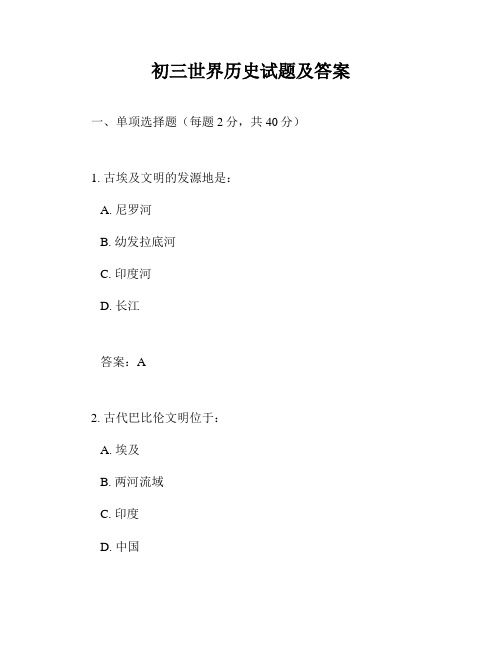 初三世界历史试题及答案

一、单项选择题（每题 2 分，共 40 分）

1. 古埃及文明的发源地是：

A. 尼罗河

B. 幼发拉底河

C. 印度河

D. 长江

答案：A

2. 古代巴比伦文明位于：

A. 埃及

B. 两河流域

C. 印度

D. 中国